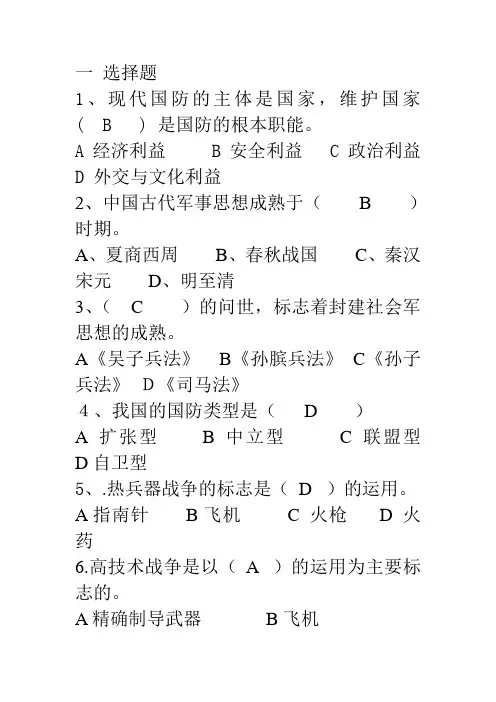 一 选择题

1、现代国防的主体是国家，维护国家（ B ）是国防的根本职能。

A 经济利益 B 安全利益 C 政治利益 D 外交与文化利益

2、中国古代军事思想成熟于（ B ）时期。

A、夏商西周 B、春秋战国 C、秦汉宋元 D、明至清

3、（ C ）的问世，标志着封建社会军思想的成熟。

A《吴子兵法》 B《孙膑兵法》 C《孙子兵法》 D《司马法》

4、我国的国防类型是（ D ）

A 扩张型 B 中立型 C 联盟型 D 自卫型

5、.热兵器战争的标志是（ D ）的运用。

A 指南针 B 飞机 C 火枪 D 火药

6.高技术战争是以（ A ）的运用为主要标志的。

A 精确制导武器 B 飞机